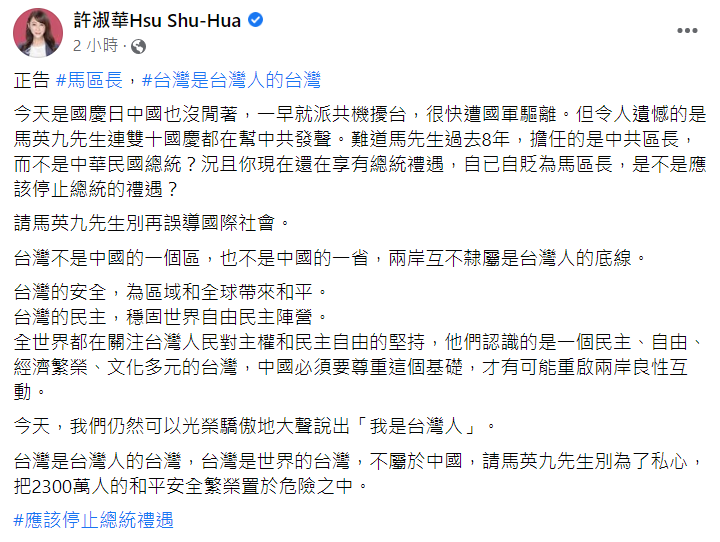 許淑華Hsu Shu-Hua
2 小時 ·

正告 #馬區長，#台灣是台灣人的台灣

今天是國慶日中國也沒閒著，一早就派共機擾台，很快遭國軍驅離。但令人遺憾的是馬英九先生連雙十國慶都在幫中共發聲。難道馬先生過去8年，擔任的是中共區長，而不是中華民國總統？況且你現在還在享有總統禮遇，自已自貶為馬區長，是不是應該停止總統的禮遇？

請馬英九先生別再誤導國際社會。

台灣不是中國的一個區，也不是中國的一省，兩岸互不隸屬是台灣人的底線。

台灣的安全，為區域和全球帶來和平。
台灣的民主，穩固世界自由民主陣營。
全世界都在關注台灣人民對主權和民主自由的堅持，他們認識的是一個民主、自由、經濟繁榮、文化多元的台灣，中國必須要尊重這個基礎，才有可能重啟兩岸良性互動。

今天，我們仍然可以光榮驕傲地大聲說出「我是台灣人」。

台灣是台灣人的台灣，台灣是世界的台灣，不屬於中國，請馬英九先生別為了私心，把2300萬人的和平安全繁榮置於危險之中。

#應該停止總統禮遇